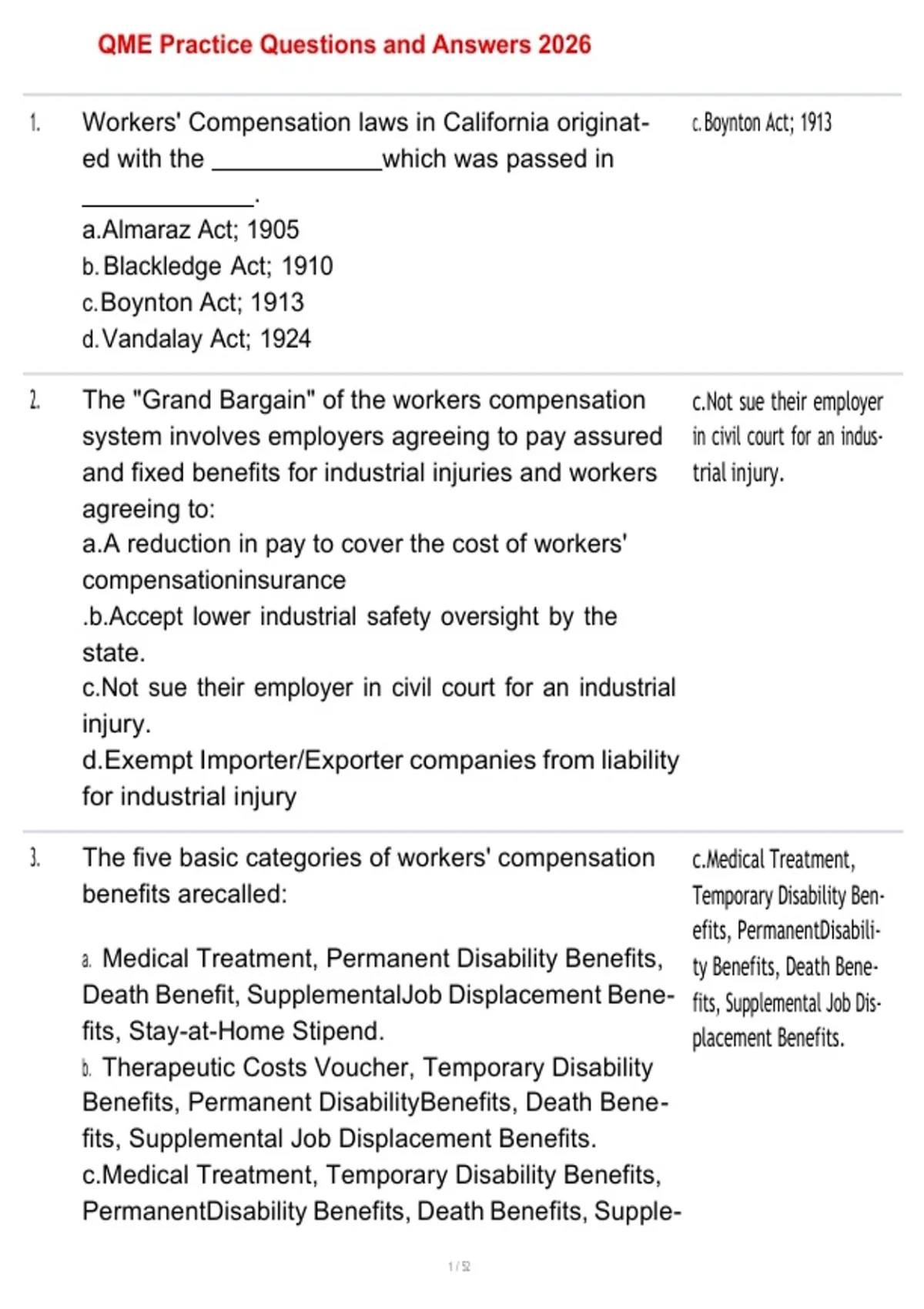 QME Practice Questions and Answers 2026

1. Workers' Compensation laws in California originated with the ____________which was passed in ____________.
a.Almaraz Act; 1905
b.Blackledge Act; 1910
c.Boynton Act; 1913
d.Vandalay Act; 1924

c.Boynton Act; 1913

2. The "Grand Bargain" of the workers compensation system involves employers agreeing to pay assured and fixed benefits for industrial injuries and workers agreeing to:
a.A reduction in pay to cover the cost of workers' compensationinsurance
.b.Accept lower industrial safety oversight by the state.
c.Not sue their employer in civil court for an industrial injury.
d.Exempt Importer/Exporter companies from liability for industrial injury

c.Not sue their employer in civil court for an industrial injury.

3. The five basic categories of workers' compensation benefits arecalled:

a. Medical Treatment, Permanent Disability Benefits, Death Benefit, SupplementalJob Displacement Benefits, Stay-at-Home Stipend.
b. Therapeutic Costs Voucher, Temporary Disability Benefits, Permanent DisabilityBenefits, Death Benefits, Supplemental Job Displacement Benefits.
c.Medical Treatment, Temporary Disability Benefits, PermanentDisability Benefits, Death Benefits, Supple-

c.Medical Treatment, Temporary Disability Benefits, PermanentDisability Benefits, Death Benefits, Supplemental Job Displacement Benefits.

1 / 52